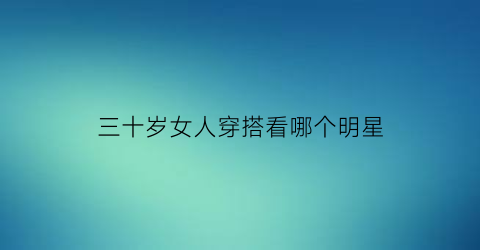 三十岁女人穿搭看哪个明星